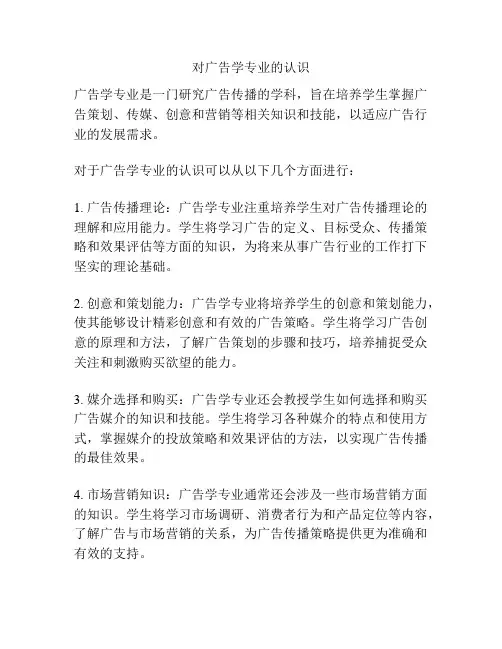 对广告学专业的认识

广告学专业是一门研究广告传播的学科，旨在培养学生掌握广告策划、传媒、创意和营销等相关知识和技能，以适应广告行业的发展需求。

对于广告学专业的认识可以从以下几个方面进行：

1. 广告传播理论：广告学专业注重培养学生对广告传播理论的理解和应用能力。学生将学习广告的定义、目标受众、传播策略和效果评估等方面的知识，为将来从事广告行业的工作打下坚实的理论基础。

2. 创意和策划能力：广告学专业将培养学生的创意和策划能力，使其能够设计精彩创意和有效的广告策略。学生将学习广告创意的原理和方法，了解广告策划的步骤和技巧，培养捕捉受众关注和刺激购买欲望的能力。

3. 媒介选择和购买：广告学专业还会教授学生如何选择和购买广告媒介的知识和技能。学生将学习各种媒介的特点和使用方式，掌握媒介的投放策略和效果评估的方法，以实现广告传播的最佳效果。

4. 市场营销知识：广告学专业通常还会涉及一些市场营销方面的知识。学生将学习市场调研、消费者行为和产品定位等内容，了解广告与市场营销的关系，为广告传播策略提供更为准确和有效的支持。